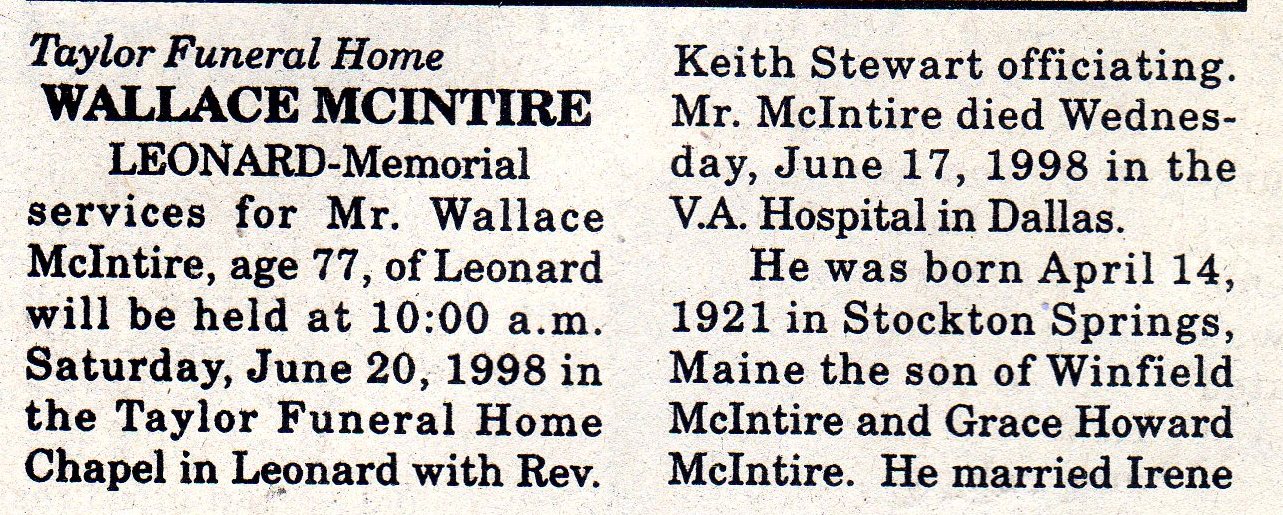 Taylor Funeral Home
WALLACE MCINTIRE

LEONARD-Memorial services for Mr. Wallace McIntire, age 77, of Leonard will be held at 10:00 a.m. Saturday, June 20, 1998 in the Taylor Funeral Home Chapel in Leonard with Rev. Keith Stewart officiating. Mr. McIntire died Wednesday, June 17, 1998 in the V.A. Hospital in Dallas.

He was born April 14, 1921 in Stockton Springs, Maine the son of Winfield McIntire and Grace Howard McIntire. He married Irene